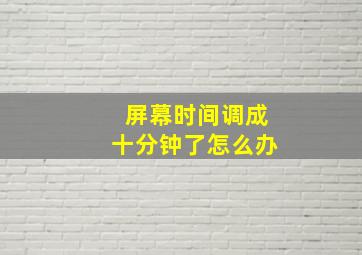 屏幕时间调成
十分钟了怎么办